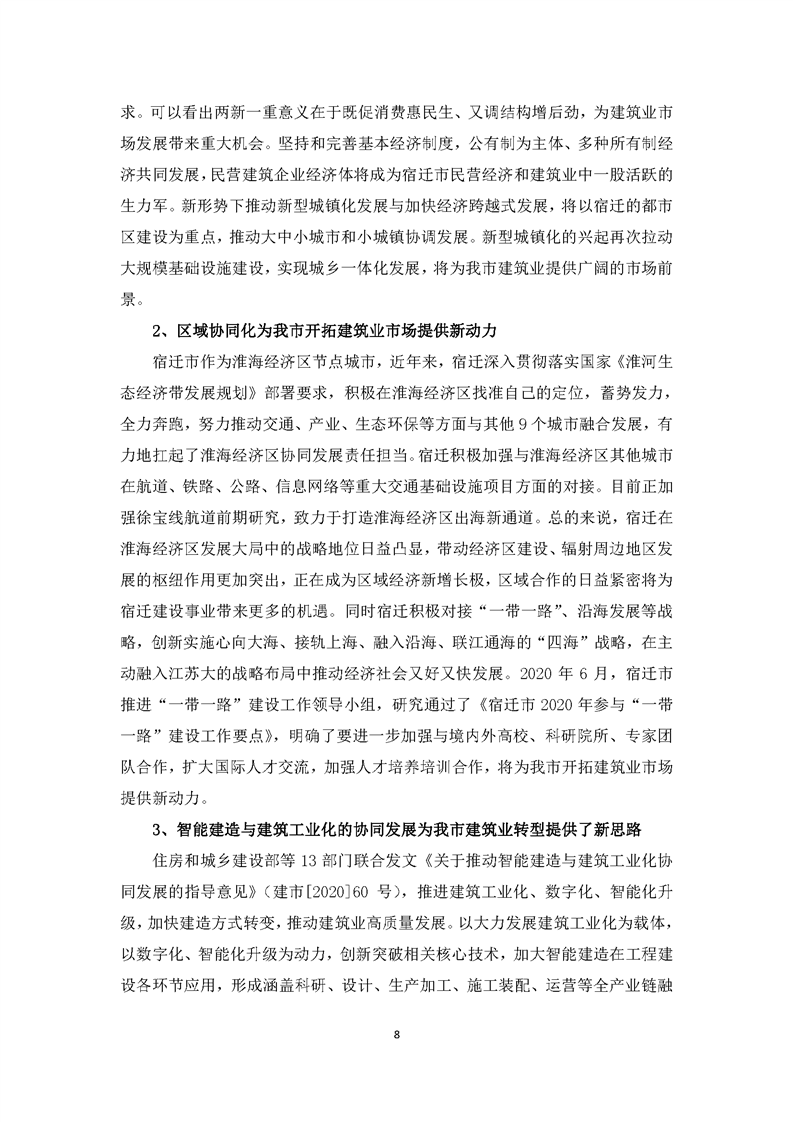 求。可以看出两新一重意义在于既促消费惠民生、又调结构增后劲，为建筑业市场发展带来重大机会。坚持和完善基本经济制度，公有制为主体、多种所有制经济共同发展，民营建筑企业经济体将成为宿迁市民营经济和建筑业中一股活跃的生力军。新形势下推动新型城镇化发展与加快经济跨越式发展，将以宿迁的都市区建设为重点，推动大中小城市和小城镇协调发展。新型城镇化的兴起再次拉动大规模基础设施建设，实现城乡一体化发展，将为我市建筑业提供广阔的市场前景。

2、区域协同化为我市开拓建筑业市场提供新动力

宿迁市作为淮海经济区节点城市，近年来，宿迁深入贯彻落实国家《淮河生态经济带发展规划》部署要求，积极在淮海经济区找准自己的定位，蓄势发力，全力奔跑，努力推动交通、产业、生态环保等方面与其他 9 个城市融合发展，有力地扛起了淮海经济区协同发展责任担当。宿迁积极加强与淮海经济区其他城市在航道、铁路、公路、信息网络等重大交通基础设施项目方面的对接。目前正加强徐宝线航道前期研究，致力于打造淮海经济区出海新通道。总的来说，宿迁在淮海经济区发展大局中的战略地位日益凸显，带动经济区建设、辐射周边地区发展的枢纽作用更加突出，正在成为区域经济新增长极，区域合作的日益紧密将为宿迁建设事业带来更多的机遇。同时宿迁积极对接“一带一路”、沿海发展等战略，创新实施心向大海、接轨上海、融入沿海、联江通海的“四海”战略，在主动融入江苏大的战略布局中推动经济社会又好又快发展。2020 年 6 月，宿迁市推进“一带一路”建设工作领导小组，研究通过了《宿迁市 2020 年参与“一带一路”建设工作要点》，明确了要进一步加强与境内外高校、科研院所、专家团队合作，扩大国际人才交流，加强人才培养培训合作，将为我市开拓建筑业市场提供新动力。

3、智能建造与建筑工业化的协同发展为我市建筑业转型提供了新思路

住房和城乡建设部等 13 部门联合发文《关于推动智能建造与建筑工业化协同发展的指导意见》（建市[2020]60 号），推进建筑工业化、数字化、智能化升级，加快建造方式转变，推动建筑业高质量发展。以大力发展建筑工业化为载体，以数字化、智能化升级为动力，创新突破相关核心技术，加大智能建造在工程建设各环节应用，形成涵盖科研、设计、生产加工、施工装配、运营等全产业链融

8